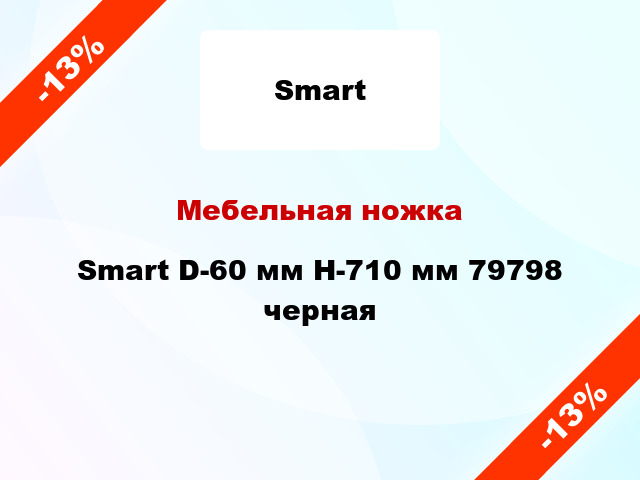 -13%

Smart

Мебельная ножка

Smart D-60 мм H-710 мм 79798 черная

-13%